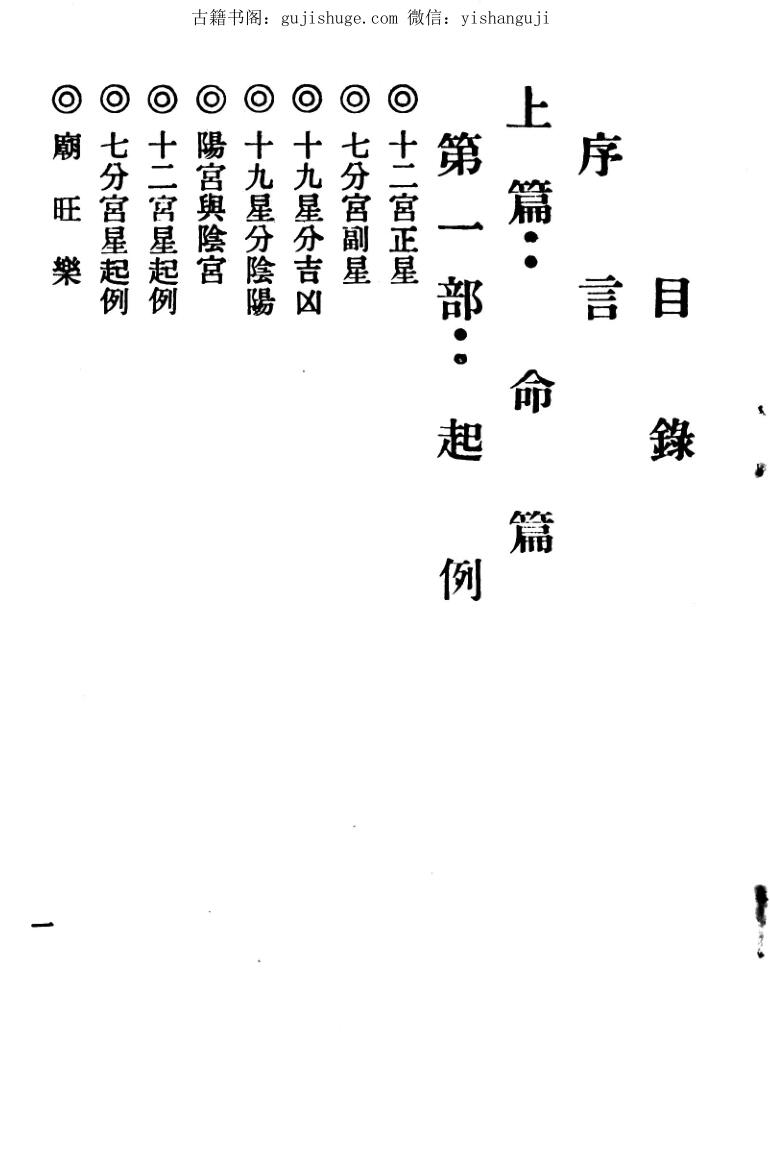 古籍书阁：gujishuge.com 微信：yishanguji

目錄

序言

上篇：命篇

第一部：起例

◎十二宮正星

◎七分宮副星

◎十九星分吉凶

◎十九星分陰陽

◎陽宮與陰宮

◎十二宮星起例

◎七分宮星起例

◎廟旺樂

一